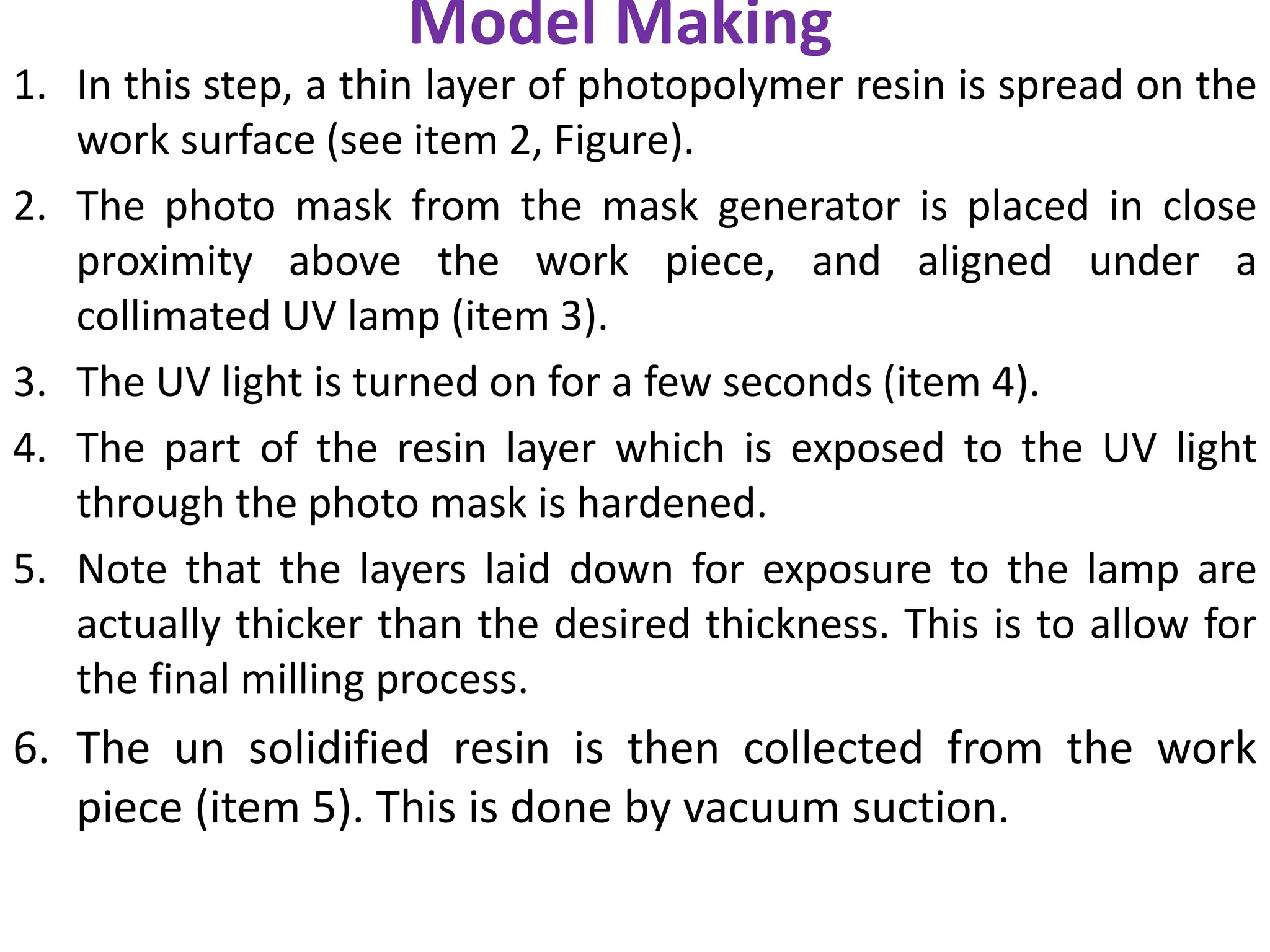 Model Making

1. In this step, a thin layer of photopolymer resin is spread on the work surface (see item 2, Figure).

2. The photo mask from the mask generator is placed in close proximity above the work piece, and aligned under a collimated UV lamp (item 3).

3. The UV light is turned on for a few seconds (item 4).

4. The part of the resin layer which is exposed to the UV light through the photo mask is hardened.

5. Note that the layers laid down for exposure to the lamp are actually thicker than the desired thickness. This is to allow for the final milling process.

6. The un solidified resin is then collected from the work piece (item 5). This is done by vacuum suction.